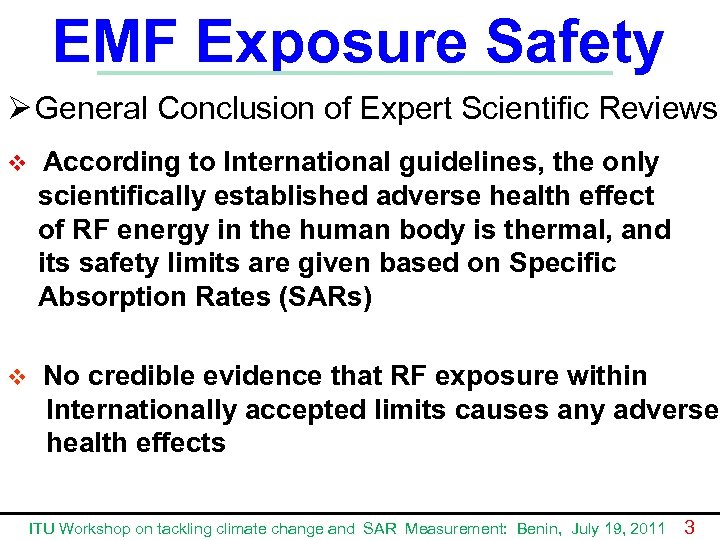 EMF Exposure Safety

➢ General Conclusion of Expert Scientific Reviews

❖ According to International guidelines, the only scientifically established adverse health effect of RF energy in the human body is thermal, and its safety limits are given based on Specific Absorption Rates (SARs)

❖ No credible evidence that RF exposure within Internationally accepted limits causes any adverse health effects

ITU Workshop on tackling climate change and SAR Measurement: Benin, July 19, 2011 3